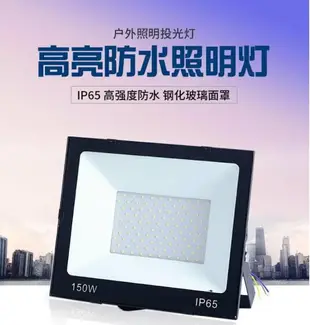 户外照明投光灯

高亮防水照明灯

IP65 高强度防水 钢化玻璃面罩

150W

IP65